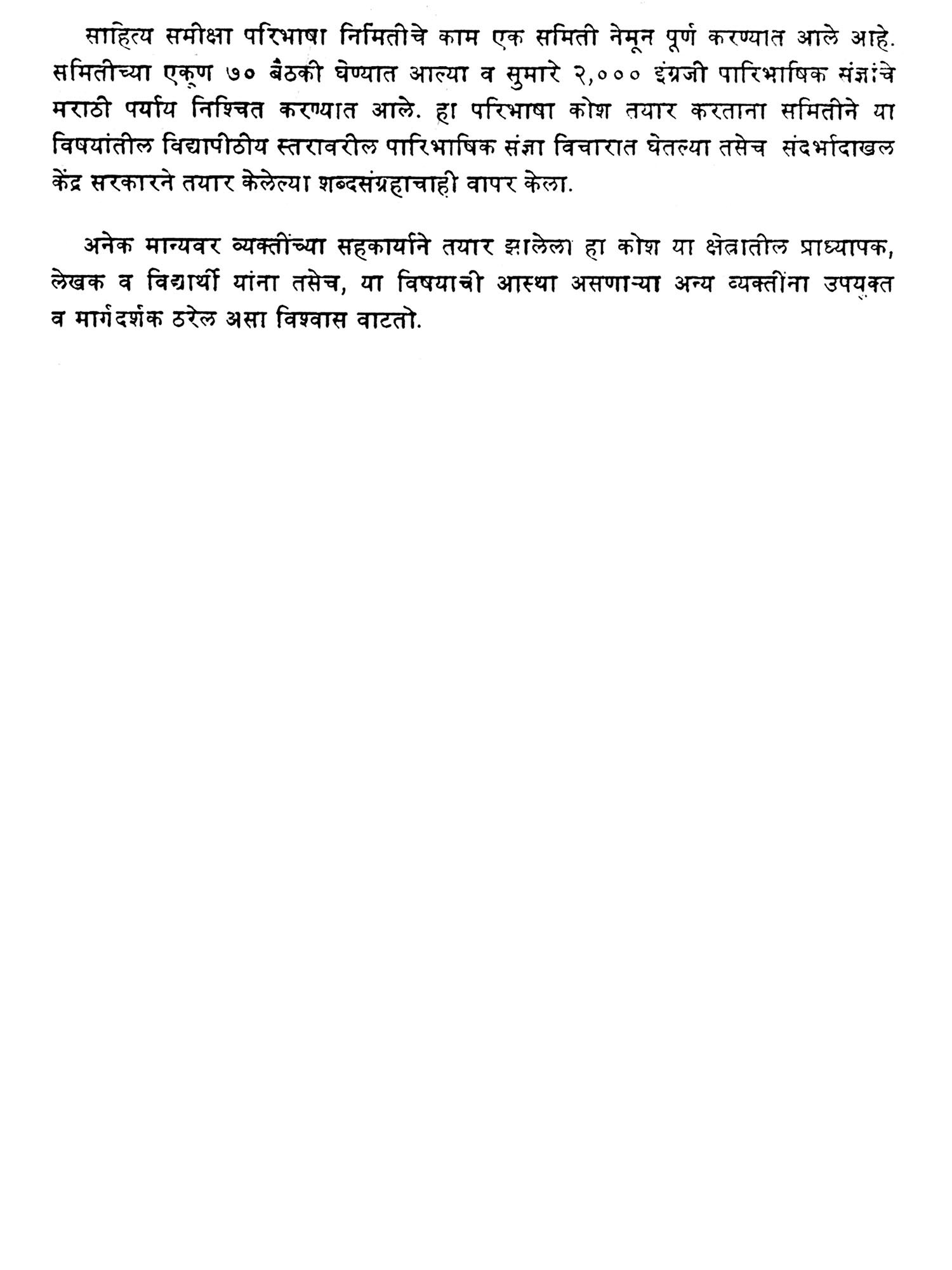 साहित्य समीक्षा परिभाषा निर्मितीचे काम एक समिती नेमून पूर्ण करण्यात आले आहे. समितीच्या एकूण ७० बैठकी घेण्यात आल्या व सुमारे २,००० इंग्रजी पारिभाषिक संज्ञांचे मराठी पर्याय निश्चित करण्यात आले. हा परिभाषा कोश तयार करताना समितीने या विषयांतील विद्यापीठीय स्तरावरील पारिभाषिक संज्ञा विचारात घेतल्या तसेच संदर्भादाखल केंद्र सरकारने तयार केलेल्या शब्दसंग्रहाचाही वापर केला.

अनेक मान्यवर व्यक्तींच्या सहकार्याने तयार झालेला हा कोश या क्षेत्रातील प्राध्यापक, लेखक व विद्यार्थी यांना तसेच, या विषयाची आस्था असणाऱ्या अन्य व्यक्तींना उपयुक्त व मार्गदर्शक ठरेल असा विश्वास वाटतो.